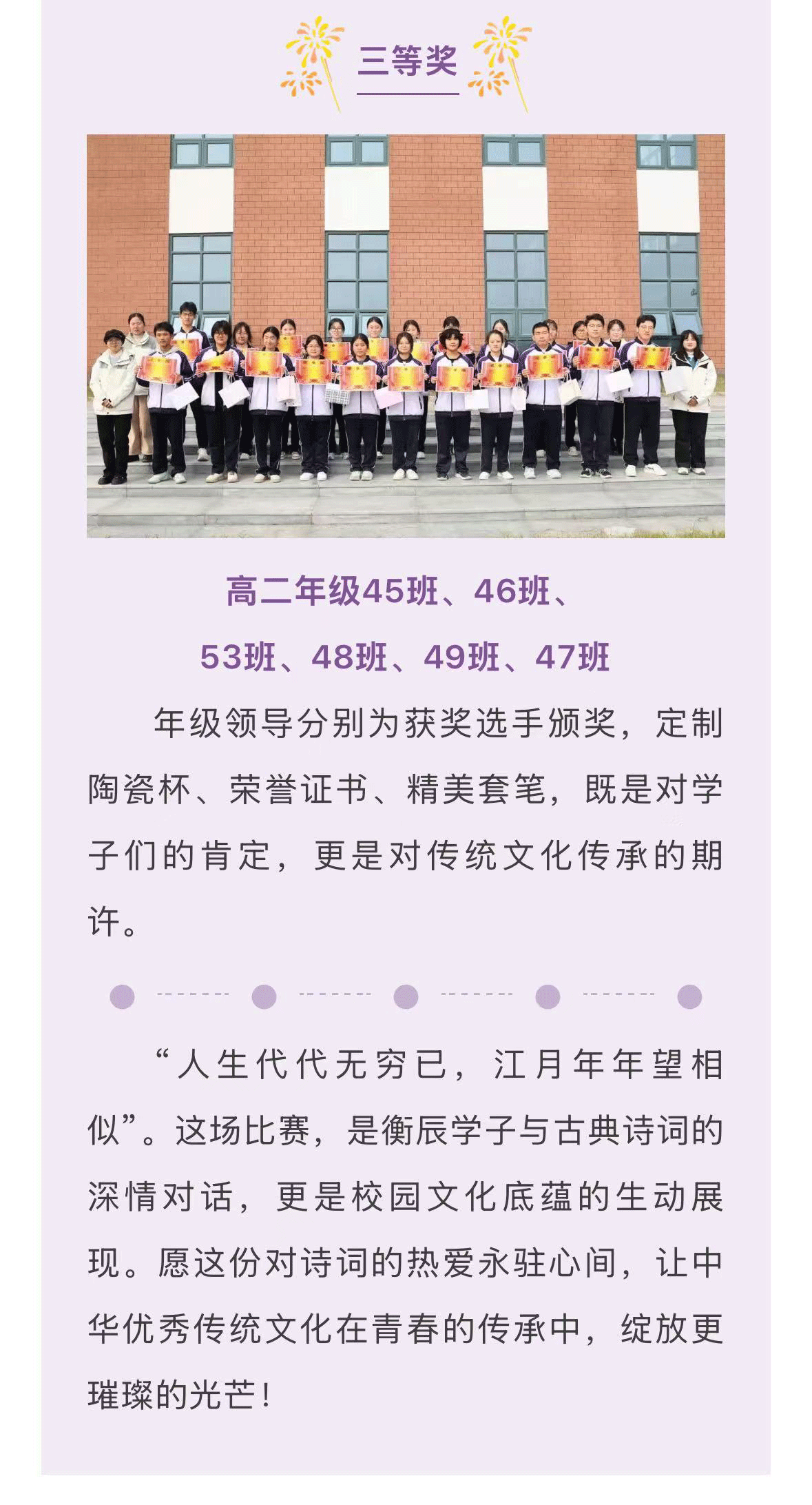 三等奖

高二年级45班、46班、
53班、48班、49班、47班

年级领导分别为获奖选手颁奖，定制陶瓷杯、荣誉证书、精美套笔，既是对学子们的肯定，更是对传统文化传承的期许。

“人生代代无穷已，江月年年望相似”。这场比赛，是衡辰学子与古典诗词的深情对话，更是校园文化底蕴的生动展现。愿这份对诗词的热爱永驻心间，让中华优秀传统文化在青春的传承中，绽放更璀璨的光芒！